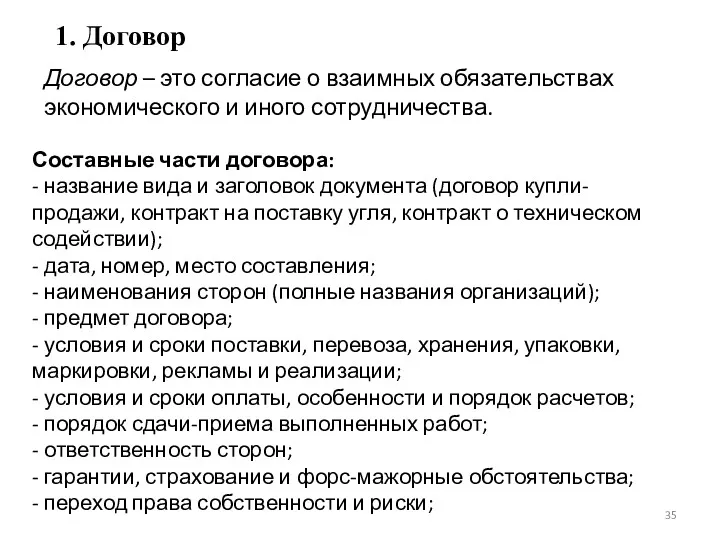 1. Договор

Договор – это согласие о взаимных обязательствах экономического и иного сотрудничества.

Составные части договора:
- название вида и заголовок документа (договор купли-продажи, контракт на поставку угля, контракт о техническом содействии);
- дата, номер, место составления;
- наименования сторон (полные названия организаций);
- предмет договора;
- условия и сроки поставки, перевоза, хранения, упаковки, маркировки, рекламы и реализации;
- условия и сроки оплаты, особенности и порядок расчетов;
- порядок сдачи-приема выполненных работ;
- ответственность сторон;
- гарантии, страхование и форс-мажорные обстоятельства;
- переход права собственности и риски;

35